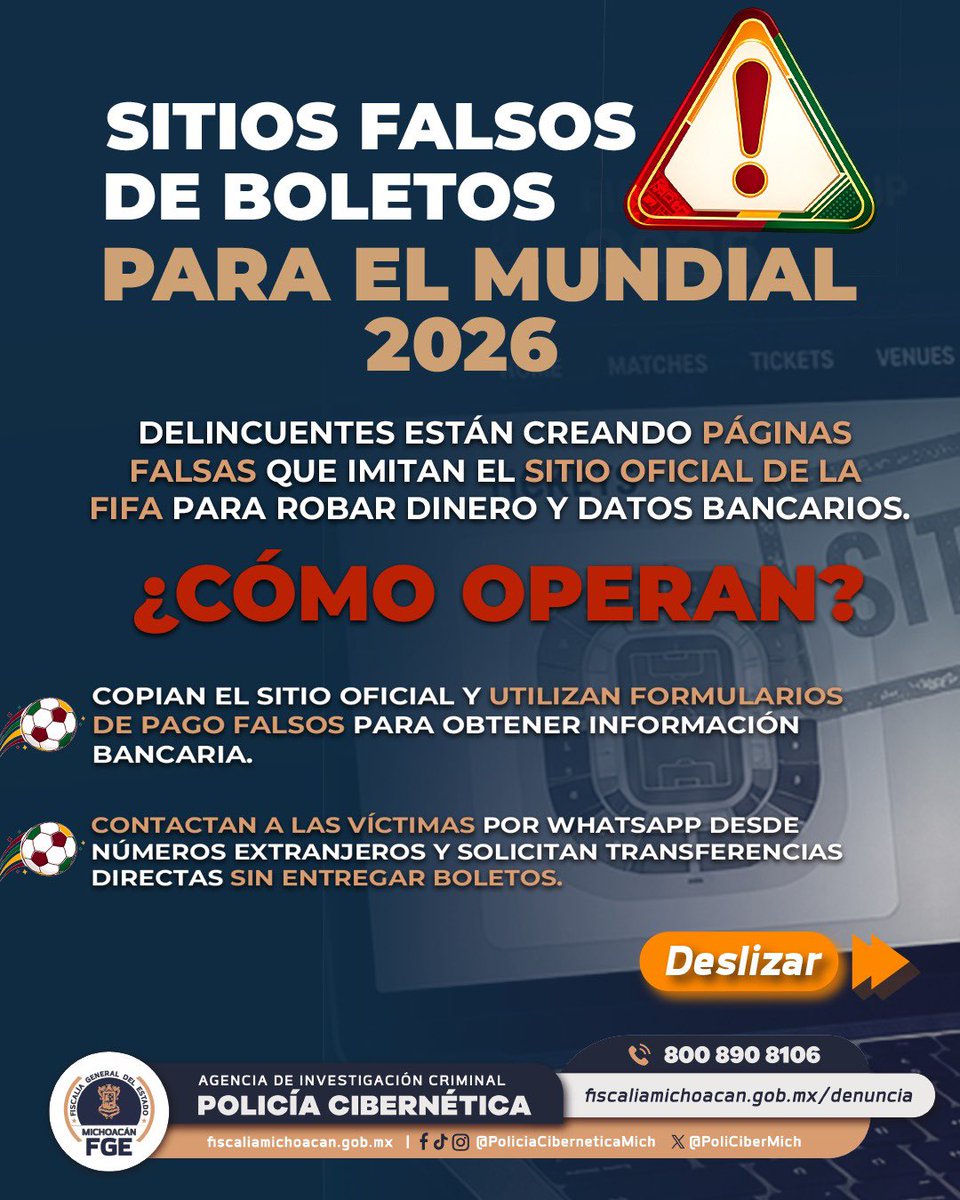 SITIOS FALSOS DE BOLETOS
PARA EL MUNDIAL 2026

MATCHES TICKETS VENUES

DELINCUENTES ESTÁN CREANDO PÁGINAS FALSAS QUE IMITAN EL SITIO OFICIAL DE LA FIFA PARA ROBAR DINERO Y DATOS BANCARIOS.

¿CÓMO OPERAN?

COPIAN EL SITIO OFICIAL Y UTILIZAN FORMULARIOS DE PAGO FALSOS PARA OBTENER INFORMACIÓN BANCARIA.

CONTACTAN A LAS VÍCTIMAS POR WHATSAPP DESDE NÚMEROS EXTRANJEROS Y SOLICITAN TRANSFERENCIAS DIRECTAS SIN ENTREGAR BOLETOS.

Deslizar

800 890 8106

FISCALÍA GENERAL DEL ESTADO
MICHOACÁN
FGE

AGENCIA DE INVESTIGACIÓN CRIMINAL
POLICÍA CIBERNÉTICA

fiscaliamichoacan.gob.mx/denuncia

fiscaliamichoacan.gob.mx | @PoliciaCiberneticaMich @PoliCiberMich